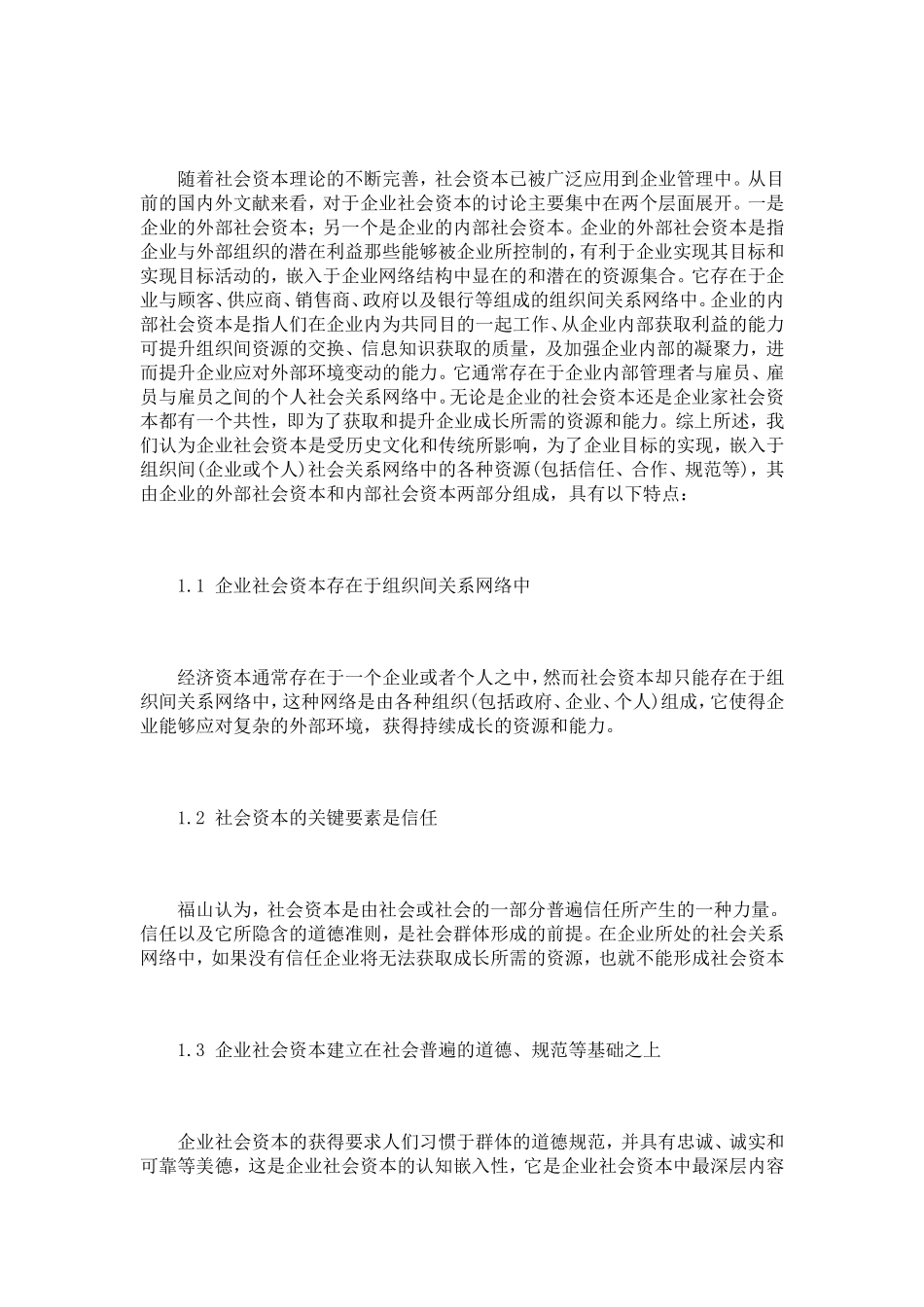 随着社会资本理论的不断完善，社会资本已被广泛应用到企业管理中。从目前的国内外文献来看，对于企业社会资本的讨论主要集中在两个层面展开。一是企业的外部社会资本；另一个是企业的内部社会资本。企业的外部社会资本是指企业与外部组织的潜在利益那些能够被企业所控制的，有利于企业实现其目标和实现目标活动的，嵌入于企业网络结构中显在的和潜在的资源集合。它存在于企业与顾客、供应商、销售商、政府以及银行等组成的组织间关系网络中。企业的内部社会资本是指人们在企业内为共同目的一起工作、从企业内部获取利益的能力可提升组织间资源的交换、信息知识获取的质量，及加强企业内部的凝聚力，进而提升企业应对外部环境变动的能力。它通常存在于企业内部管理者与雇员、雇员与雇员之间的个人社会关系网络中。无论是企业的社会资本还是企业家社会资本都有一个共性，即为了获取和提升企业成长所需的资源和能力。综上所述，我们认为企业社会资本是受历史文化和传统所影响，为了企业目标的实现，嵌入于组织间(企业或个人)社会关系网络中的各种资源(包括信任、合作、规范等)，其由企业的外部社会资本和内部社会资本两部分组成，具有以下特点：

1.1 企业社会资本存在于组织间关系网络中

经济资本通常存在于一个企业或者个人之中，然而社会资本却只能存在于组织间关系网络中，这种网络是由各种组织(包括政府、企业、个人)组成，它使得企业能够应对复杂的外部环境，获得持续成长的资源和能力。

1.2 社会资本的关键要素是信任

福山认为，社会资本是由社会或社会的一部分普遍信任所产生的一种力量。信任以及它所隐含的道德准则，是社会群体形成的前提。在企业所处的社会关系网络中，如果没有信任企业将无法获取成长所需的资源，也就不能形成社会资本

1.3 企业社会资本建立在社会普遍的道德、规范等基础之上

企业社会资本的获得要求人们习惯于群体的道德规范，并具有忠诚、诚实和可靠等美德，这是企业社会资本的认知嵌入性，它是企业社会资本中最深层内容